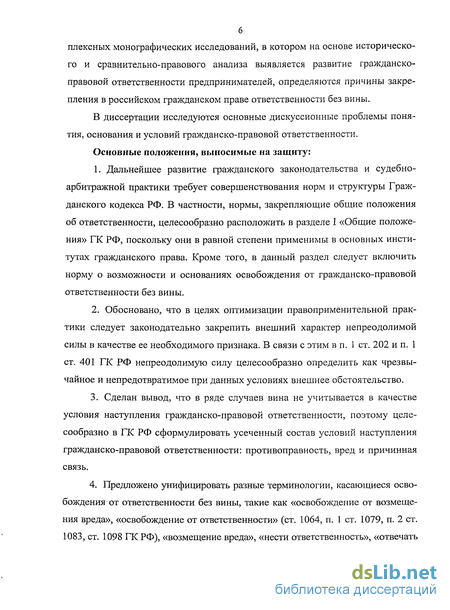 6

плексных монографических исследований, в котором на основе исторического и сравнительно-правового анализа выявляется развитие гражданско-правовой ответственности предпринимателей, определяются причины закрепления в российском гражданском праве ответственности без вины.

В диссертации исследуются основные дискуссионные проблемы понятия, основания и условий гражданско-правовой ответственности.

Основные положения, выносимые на защиту:

1. Дальнейшее развитие гражданского законодательства и судебно-арбитражной практики требует совершенствования норм и структуры Гражданского кодекса РФ. В частности, нормы, закрепляющие общие положения об ответственности, целесообразно расположить в разделе I «Общие положения» ГК РФ, поскольку они в равной степени применимы в основных институтах гражданского права. Кроме того, в данный раздел следует включить норму о возможности и основаниях освобождения от гражданско-правовой ответственности без вины.

2. Обосновано, что в целях оптимизации правоприменительной практики следует законодательно закрепить внешний характер непреодолимой силы в качестве ее необходимого признака. В связи с этим в п. 1 ст. 202 и п. 1 ст. 401 ГК РФ непреодолимую силу целесообразно определить как чрезвычайное и непредотвратимое при данных условиях внешнее обстоятельство.

3. Сделан вывод, что в ряде случаев вина не учитывается в качестве условия наступления гражданско-правовой ответственности, поэтому целесообразно в ГК РФ сформулировать усеченный состав условий наступления гражданско-правовой ответственности: противоправность, вред и причинная связь.

4. Предложено унифицировать разные терминологии, касающиеся освобождения от ответственности без вины, такие как «освобождение от возмещения вреда», «освобождение от ответственности» (ст. 1064, п. 1 ст. 1079, п. 2 ст. 1083, ст. 1098 ГК РФ), «возмещение вреда», «нести ответственность», «отвечать

dsLib.net
библиотека диссертаций